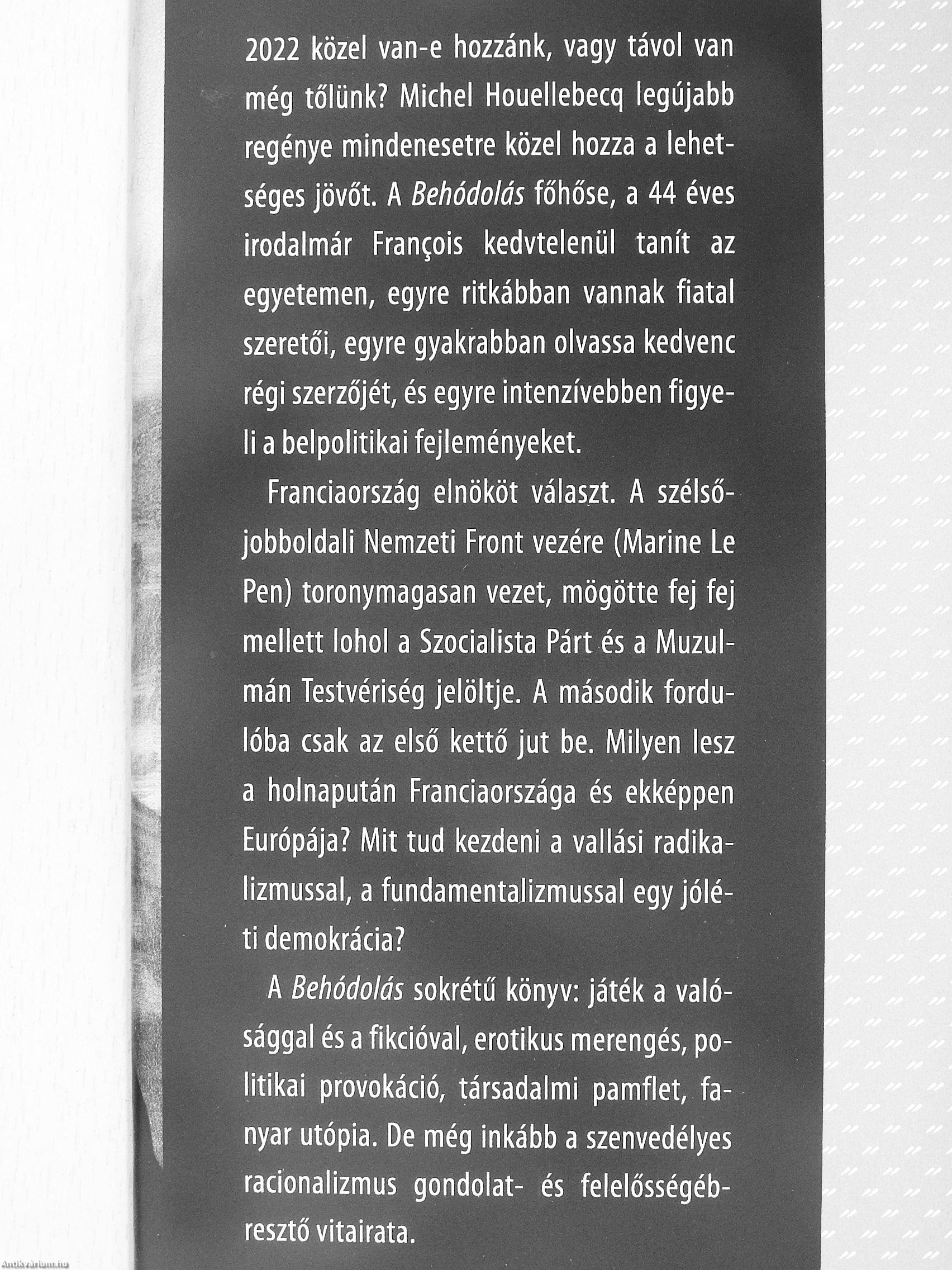 2022 közel van-e hozzánk, vagy távol van még tőlünk? Michel Houellebecq legújabb regénye mindenesetre közel hozza a lehetséges jövőt. A Behódolás főhőse, a 44 éves irodalmár François kedvtelenül tanít az egyetemen, egyre ritkábban vannak fiatal szeretői, egyre gyakrabban olvassa kedvenc régi szerzőjét, és egyre intenzívebben figyeli a belpolitikai fejleményeket.

Franciaország elnököt választ. A szélsőjobboldali Nemzeti Front vezére (Marine Le Pen) toronymagasan vezet, mögötte fej fej mellett lohol a Szocialista Párt és a Muzulmán Testvériség jelöltje. A második fordulóba csak az első kettő jut be. Milyen lesz a holnapután Franciaországa és ekképpen Európája? Mit tud kezdeni a vallási radikalizmussal, a fundamentalizmussal egy jóléti demokrácia?

A Behódolás sokrétű könyv: játék a valósággal és a fikcióval, erotikus merengés, politikai provokáció, társadalmi pamflet, fanyar utópia. De még inkább a szenvedélyes racionalizmus gondolat- és felelősségébresztő vitairata.

Antikvarium.hu